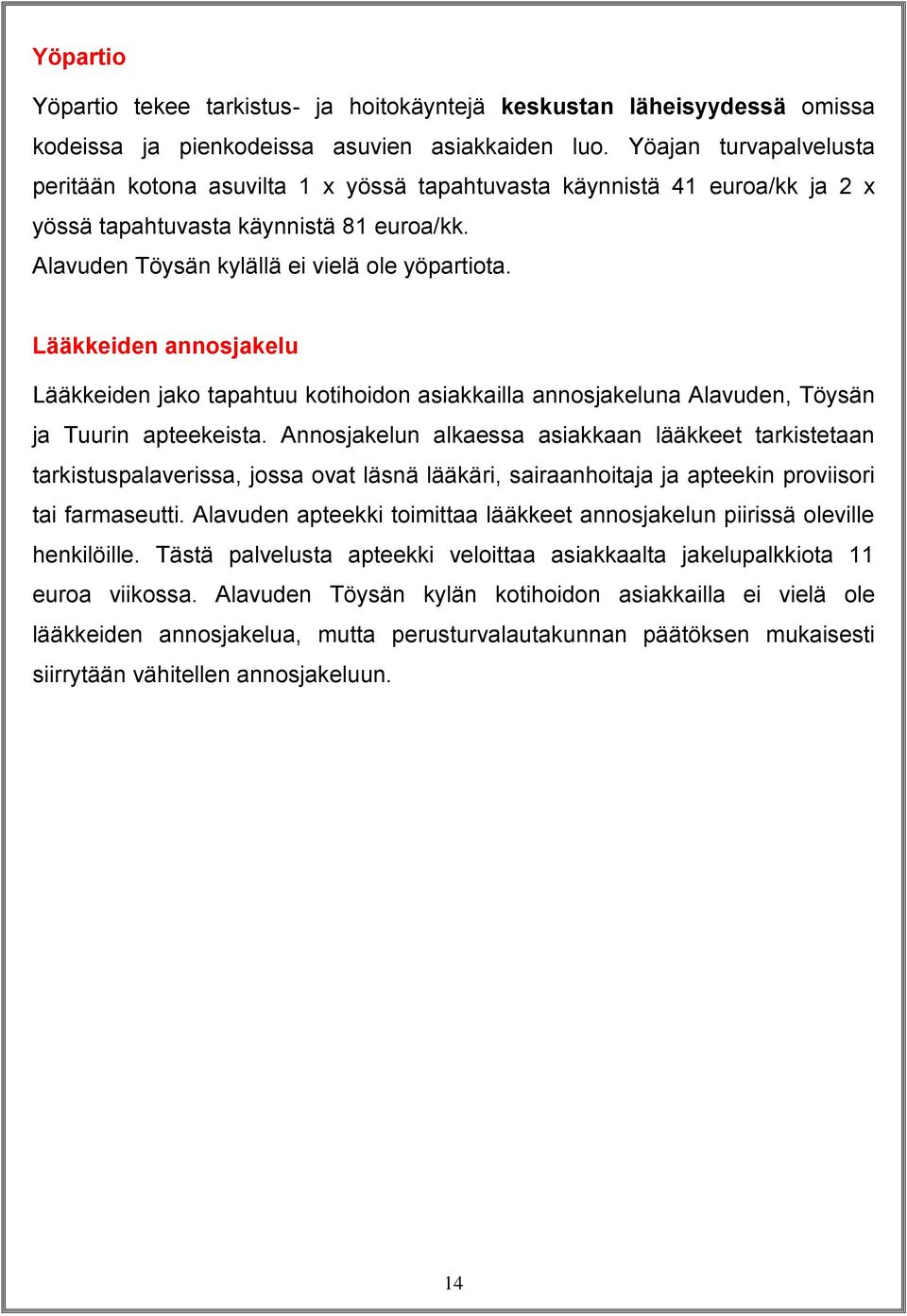 Yöpartio

Yöpartio tekee tarkistus- ja hoitokäyntejä keskustan läheisyydessä omissa kodeissa ja pienkodeissa asuvien asiakkaiden luo. Yöajan turvapalvelusta peritään kotona asuvilta 1 x yössä tapahtuvasta käynnistä 41 euroa/kk ja 2 x yössä tapahtuvasta käynnistä 81 euroa/kk.
Alavuden Töysän kylällä ei vielä ole yöpartiota.

Lääkkeiden annosjakelu

Lääkkeiden jako tapahtuu kotihoidon asiakkailla annosjakeluna Alavuden, Töysän ja Tuurin apteekeista. Annosjakelun alkaessa asiakkaan lääkkeet tarkistetaan tarkistuspalaverissa, jossa ovat läsnä lääkäri, sairaanhoitaja ja apteekin proviisori tai farmaseutti. Alavuden apteekki toimittaa lääkkeet annosjakelun piirissä oleville henkilöille. Tästä palvelusta apteekki veloittaa asiakkaalta jakelupalkkiota 11 euroa viikossa. Alavuden Töysän kylän kotihoidon asiakkailla ei vielä ole lääkkeiden annosjakelua, mutta perusturvalautakunnan päätöksen mukaisesti siirrytään vähitellen annosjakeluun.

14